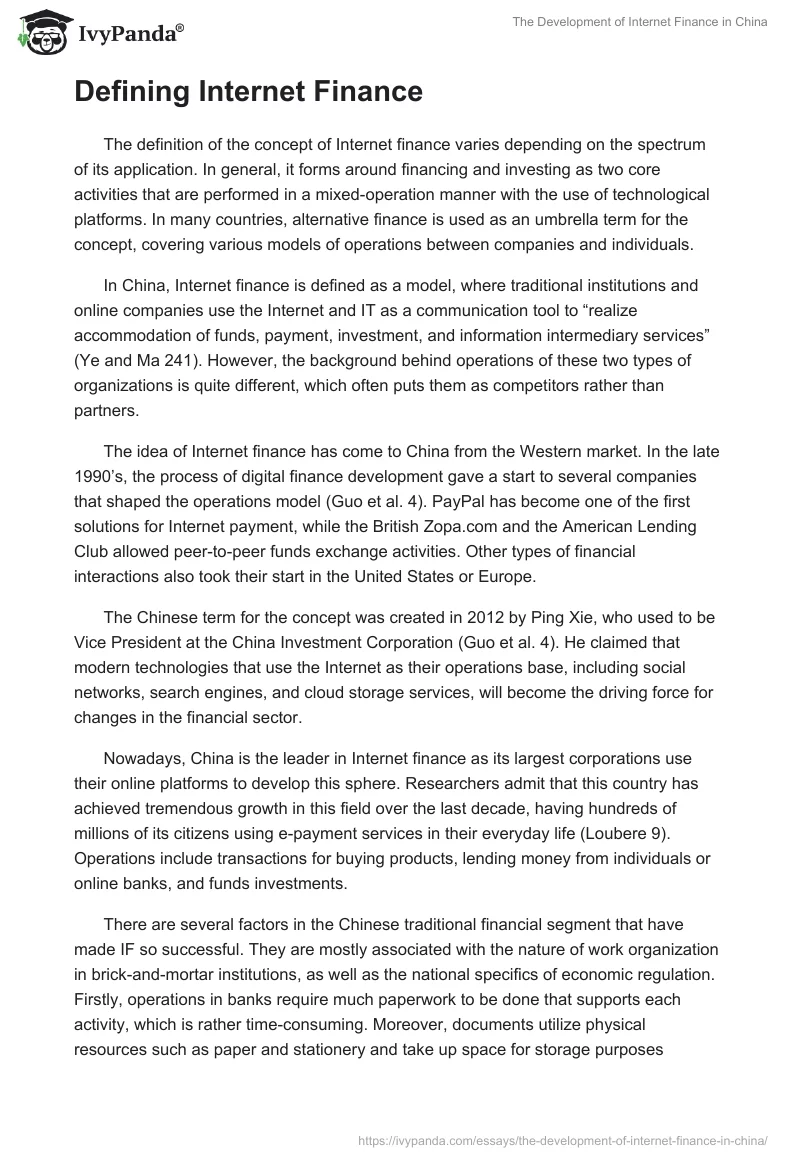 IvyPanda®

The Development of Internet Finance in China

Defining Internet Finance

The definition of the concept of Internet finance varies depending on the spectrum of its application. In general, it forms around financing and investing as two core activities that are performed in a mixed-operation manner with the use of technological platforms. In many countries, alternative finance is used as an umbrella term for the concept, covering various models of operations between companies and individuals.

In China, Internet finance is defined as a model, where traditional institutions and online companies use the Internet and IT as a communication tool to “realize accommodation of funds, payment, investment, and information intermediary services” (Ye and Ma 241). However, the background behind operations of these two types of organizations is quite different, which often puts them as competitors rather than partners.

The idea of Internet finance has come to China from the Western market. In the late 1990’s, the process of digital finance development gave a start to several companies that shaped the operations model (Guo et al. 4). PayPal has become one of the first solutions for Internet payment, while the British Zopa.com and the American Lending Club allowed peer-to-peer funds exchange activities. Other types of financial interactions also took their start in the United States or Europe.

The Chinese term for the concept was created in 2012 by Ping Xie, who used to be Vice President at the China Investment Corporation (Guo et al. 4). He claimed that modern technologies that use the Internet as their operations base, including social networks, search engines, and cloud storage services, will become the driving force for changes in the financial sector.

Nowadays, China is the leader in Internet finance as its largest corporations use their online platforms to develop this sphere. Researchers admit that this country has achieved tremendous growth in this field over the last decade, having hundreds of millions of its citizens using e-payment services in their everyday life (Loubere 9). Operations include transactions for buying products, lending money from individuals or online banks, and funds investments.

There are several factors in the Chinese traditional financial segment that have made IF so successful. They are mostly associated with the nature of work organization in brick-and-mortar institutions, as well as the national specifics of economic regulation. Firstly, operations in banks require much paperwork to be done that supports each activity, which is rather time-consuming. Moreover, documents utilize physical resources such as paper and stationery and take up space for storage purposes

https://ivypanda.com/essays/the-development-of-internet-finance-in-china/